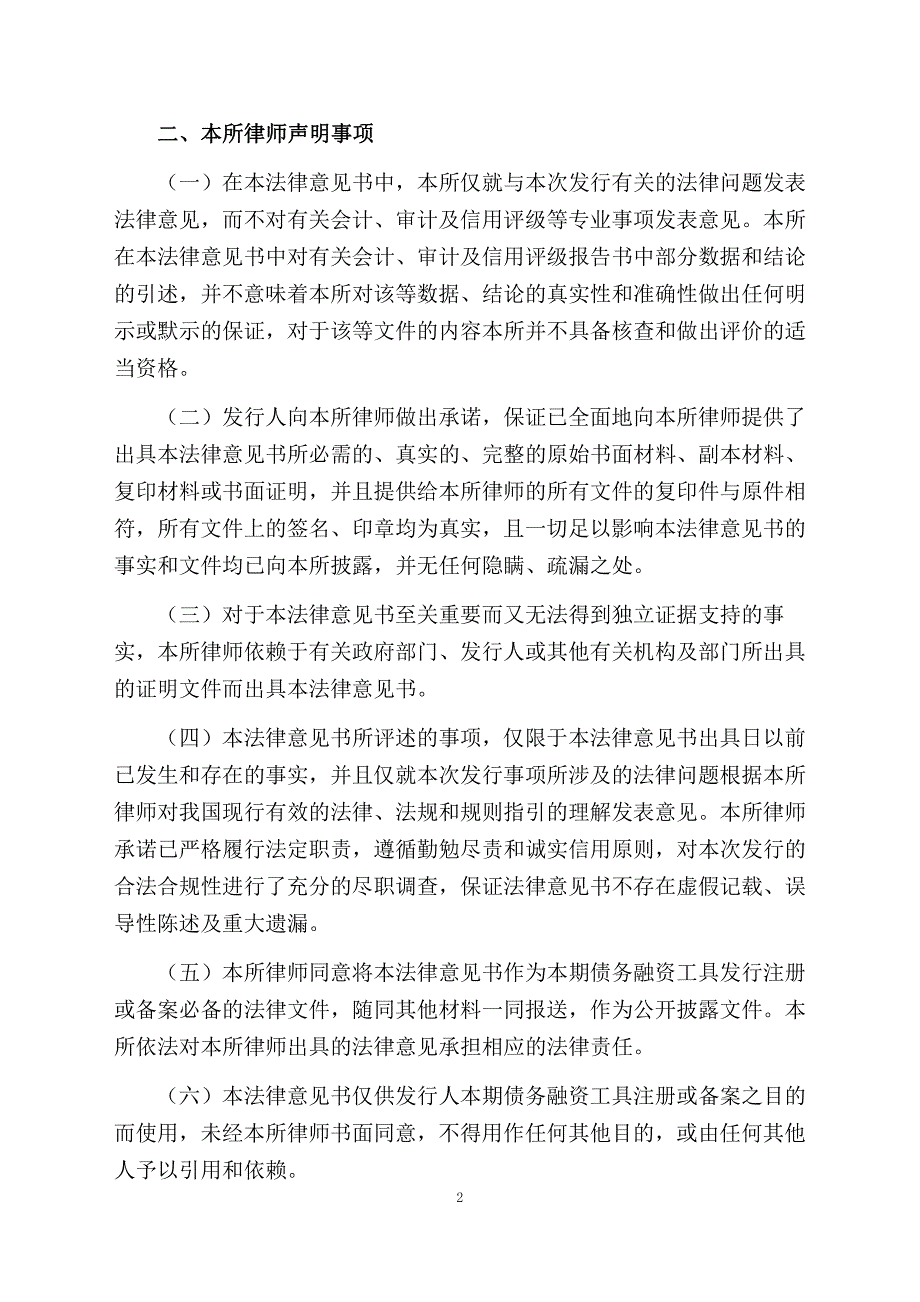 二、本所律师声明事项

（一）在本法律意见书中，本所仅就与本次发行有关的法律问题发表法律意见，而不对有关会计、审计及信用评级等专业事项发表意见。本所在本法律意见书中对有关会计、审计及信用评级报告书中部分数据和结论的引述，并不意味着本所对该等数据、结论的真实性和准确性做出任何明示或默示的保证，对于该等文件的内容本所并不具备核查和做出评价的适当资格。

（二）发行人向本所律师做出承诺，保证已全面地向本所律师提供了出具本法律意见书所必需的、真实的、完整的原始书面材料、副本材料、复印材料或书面证明，并且提供给本所律师的所有文件的复印件与原件相符，所有文件上的签名、印章均为真实，且一切足以影响本法律意见书的事实和文件均已向本所披露，并无任何隐瞒、疏漏之处。

（三）对于本法律意见书至关重要而又无法得到独立证据支持的事实，本所律师依赖于有关政府部门、发行人或其他有关机构及部门所出具的证明文件而出具本法律意见书。

（四）本法律意见书所评述的事项，仅限于本法律意见书出具日以前已发生和存在的事实，并且仅就本次发行事项所涉及的法律问题根据本所律师对我国现行有效的法律、法规和规则指引的理解发表意见。本所律师承诺已严格履行法定职责，遵循勤勉尽责和诚实信用原则，对本次发行的合法合规性进行了充分的尽职调查，保证法律意见书不存在虚假记载、误导性陈述及重大遗漏。

（五）本所律师同意将本法律意见书作为本期债务融资工具发行注册或备案必备的法律文件，随同其他材料一同报送，作为公开披露文件。本所依法对本所律师出具的法律意见承担相应的法律责任。

（六）本法律意见书仅供发行人本期债务融资工具注册或备案之目的而使用，未经本所律师书面同意，不得用作任何其他目的，或由任何其他人予以引用和依赖。

2